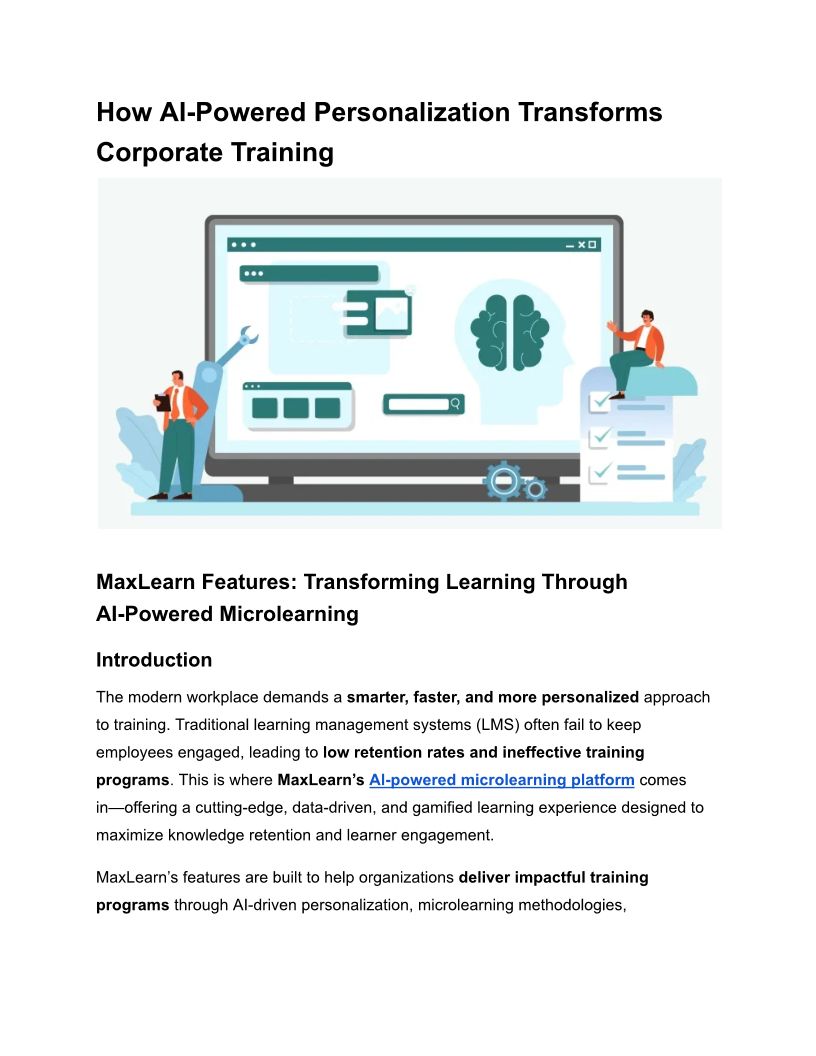 How AI-Powered Personalization Transforms Corporate Training

MaxLearn Features: Transforming Learning Through AI-Powered Microlearning

Introduction

The modern workplace demands a smarter, faster, and more personalized approach to training. Traditional learning management systems (LMS) often fail to keep employees engaged, leading to low retention rates and ineffective training programs. This is where MaxLearn's AI-powered microlearning platform comes in—offering a cutting-edge, data-driven, and gamified learning experience designed to maximize knowledge retention and learner engagement.

MaxLearn's features are built to help organizations deliver impactful training programs through AI-driven personalization, microlearning methodologies,